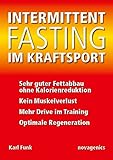 INTERMITTENT FASTING IM KRAFTSPORT

Sehr guter Fettabbau ohne Kalorienreduktion

Kein Muskelverlust

Mehr Drive im Training

Optimale Regeneration

Karl Funk

novagenics